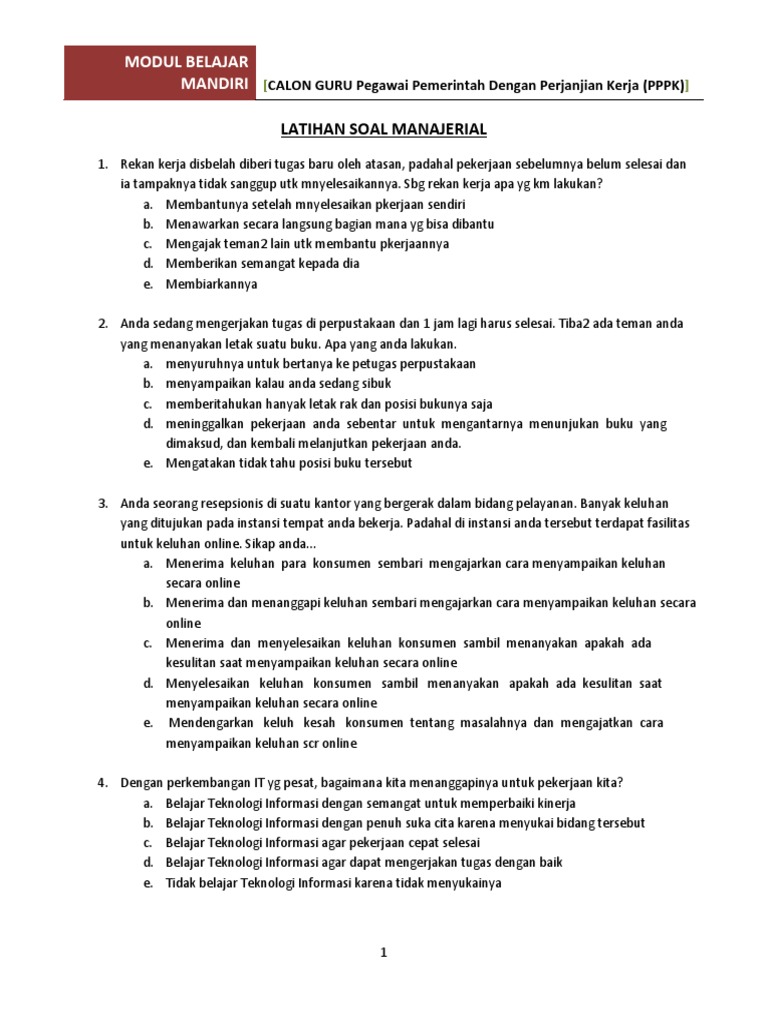 MODUL BELAJAR MANDIRI [CALON GURU Pegawai Pemerintah Dengan Perjanjian Kerja (PPPK)]

LATIHAN SOAL MANAJERIAL

1. Rekan kerja disbelah diberi tugas baru oleh atasan, padahal pekerjaan sebelumnya belum selesai dan ia tampaknya tidak sanggup utk mnyelesaikannya. Sbg rekan kerja apa yg km lakukan?
a. Membantunya setelah mnyelesaikan pkerjaan sendiri
b. Menawarkan secara langsung bagian mana yg bisa dibantu
c. Mengajak teman2 lain utk membantu pkerjaannya
d. Memberikan semangat kepada dia
e. Membiarkannya

2. Anda sedang mengerjakan tugas di perpustakaan dan 1 jam lagi harus selesai. Tiba2 ada teman anda yang menanyakan letak suatu buku. Apa yang anda lakukan.
a. menyuruhnya untuk bertanya ke petugas perpustakaan
b. menyampaikan kalau anda sedang sibuk
c. memberitahukan hanyak letak rak dan posisi bukunya saja
d. meninggalkan pekerjaan anda sebentar untuk mengantarnya menunjukan buku yang dimaksud, dan kembali melanjutkan pekerjaan anda.
e. Mengatakan tidak tahu posisi buku tersebut

3. Anda seorang resepsionis di suatu kantor yang bergerak dalam bidang pelayanan. Banyak keluhan yang ditujukan pada instansi tempat anda bekerja. Padahal di instansi anda tersebut terdapat fasilitas untuk keluhan online. Sikap anda...
a. Menerima keluhan para konsumen sembari mengajarkan cara menyampaikan keluhan secara online
b. Menerima dan menanggapi keluhan sembari mengajarkan cara menyampaikan keluhan secara online
c. Menerima dan menyelesaikan keluhan konsumen sambil menanyakan apakah ada kesulitan saat menyampaikan keluhan secara online
d. Menyelesaikan keluhan konsumen sambil menanyakan apakah ada kesulitan saat menyampaikan keluhan secara online
e. Mendengarkan keluh kesah konsumen tentang masalahnya dan mengajatkan cara menyampaikan keluhan scr online

4. Dengan perkembangan IT yg pesat, bagaimana kita menanggapinya untuk pekerjaan kita?
a. Belajar Teknologi Informasi dengan semangat untuk memperbaiki kinerja
b. Belajar Teknologi Informasi dengan penuh suka cita karena menyukai bidang tersebut
c. Belajar Teknologi Informasi agar pekerjaan cepat selesai
d. Belajar Teknologi Informasi agar dapat mengerjakan tugas dengan baik
e. Tidak belajar Teknologi Informasi karena tidak menyukainya

1